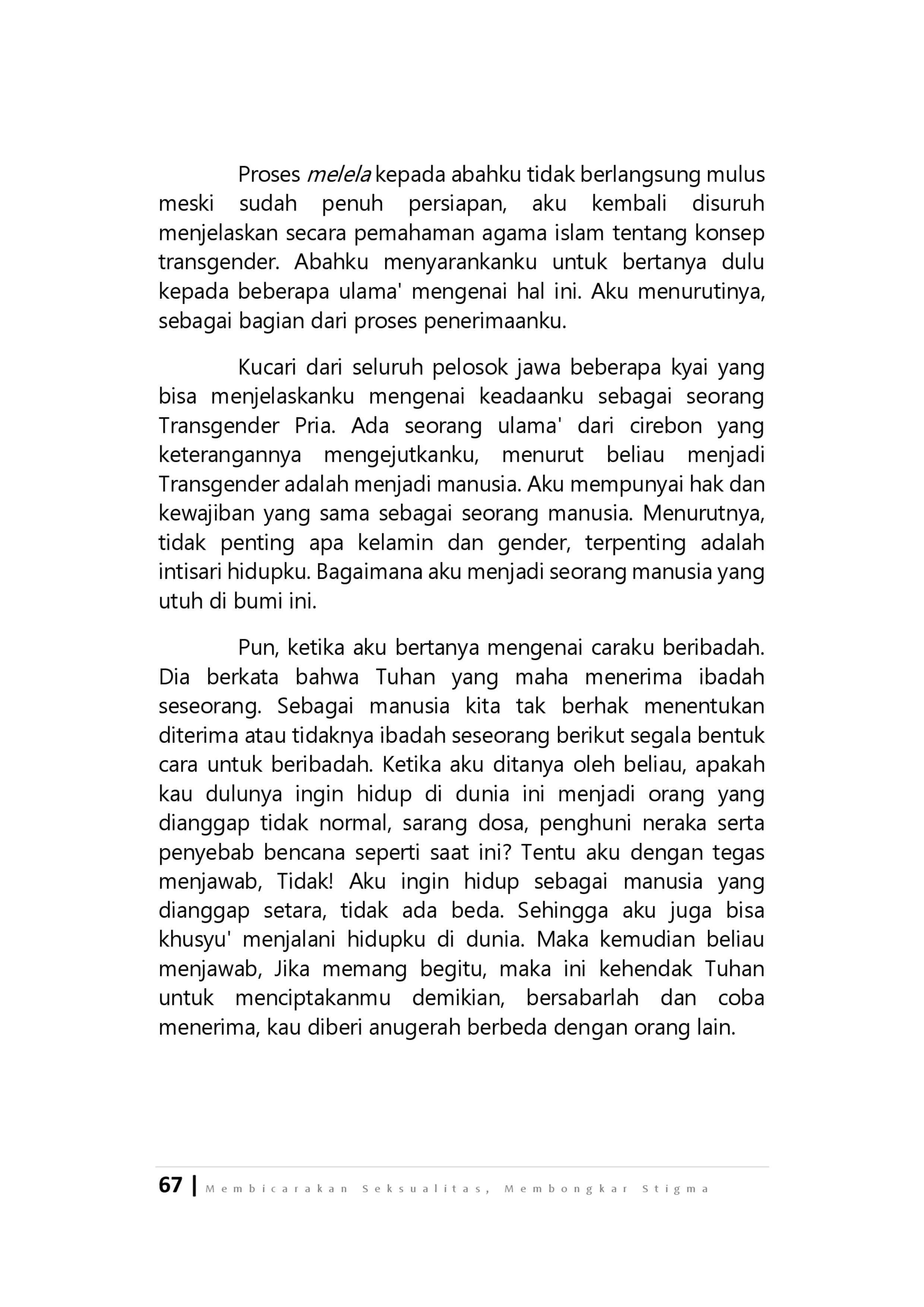 Proses melela kepada abahku tidak berlangsung mulus meski sudah penuh persiapan, aku kembali disuruh menjelaskan secara pemahaman agama islam tentang konsep transgender. Abahku menyarankanku untuk bertanya dulu kepada beberapa ulama' mengenai hal ini. Aku menurutinya, sebagai bagian dari proses penerimaanku.

Kucari dari seluruh pelosok jawa beberapa kyai yang bisa menjelaskanku mengenai keadaanku sebagai seorang Transgender Pria. Ada seorang ulama' dari cirebon yang keterangannya mengejutkanku, menurut beliau menjadi Transgender adalah menjadi manusia. Aku mempunyai hak dan kewajiban yang sama sebagai seorang manusia. Menurutnya, tidak penting apa kelamin dan gender, terpenting adalah intisari hidupku. Bagaimana aku menjadi seorang manusia yang utuh di bumi ini.

Pun, ketika aku bertanya mengenai caraku beribadah. Dia berkata bahwa Tuhan yang maha menerima ibadah seseorang. Sebagai manusia kita tak berhak menentukan diterima atau tidaknya ibadah seseorang berikut segala bentuk cara untuk beribadah. Ketika aku ditanya oleh beliau, apakah kau dulunya ingin hidup di dunia ini menjadi orang yang dianggap tidak normal, sarang dosa, penghuni neraka serta penyebab bencana seperti saat ini? Tentu aku dengan tegas menjawab, Tidak! Aku ingin hidup sebagai manusia yang dianggap setara, tidak ada beda. Sehingga aku juga bisa khusyu' menjalani hidupku di dunia. Maka kemudian beliau menjawab, Jika memang begitu, maka ini kehendak Tuhan untuk menciptakanmu demikian, bersabarlah dan coba menerima, kau diberi anugerah berbeda dengan orang lain.

67 | Membicarakan Seksualitas, Membongkar Stigma